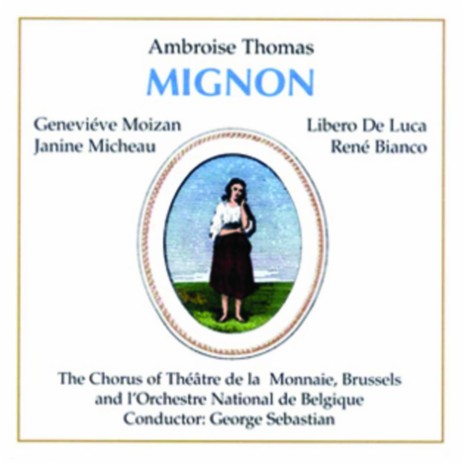 Ambroise Thomas
MIGNON

Geneviéve Moizan
Janine Micheau

Libero De Luca
René Bianco

The Chorus of Théâtre de la Monnaie, Brussels
and l'Orchestre National de Belgique
Conductor: George Sebastian